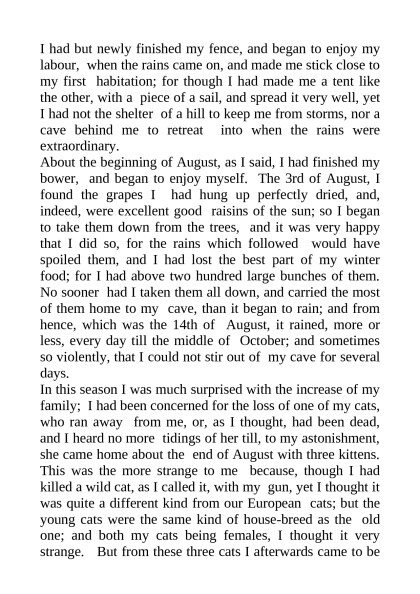 I had but newly finished my fence, and began to enjoy my labour, when the rains came on, and made me stick close to my first habitation; for though I had made me a tent like the other, with a piece of a sail, and spread it very well, yet I had not the shelter of a hill to keep me from storms, nor a cave behind me to retreat into when the rains were extraordinary.
About the beginning of August, as I said, I had finished my bower, and began to enjoy myself. The 3rd of August, I found the grapes I had hung up perfectly dried, and, indeed, were excellent good raisins of the sun; so I began to take them down from the trees, and it was very happy that I did so, for the rains which followed would have spoiled them, and I had lost the best part of my winter food; for I had above two hundred large bunches of them. No sooner had I taken them all down, and carried the most of them home to my cave, than it began to rain; and from hence, which was the 14th of August, it rained, more or less, every day till the middle of October; and sometimes so violently, that I could not stir out of my cave for several days.
In this season I was much surprised with the increase of my family; I had been concerned for the loss of one of my cats, who ran away from me, or, as I thought, had been dead, and I heard no more tidings of her till, to my astonishment, she came home about the end of August with three kittens. This was the more strange to me because, though I had killed a wild cat, as I called it, with my gun, yet I thought it was quite a different kind from our European cats; but the young cats were the same kind of house-breed as the old one; and both my cats being females, I thought it very strange. But from these three cats I afterwards came to be